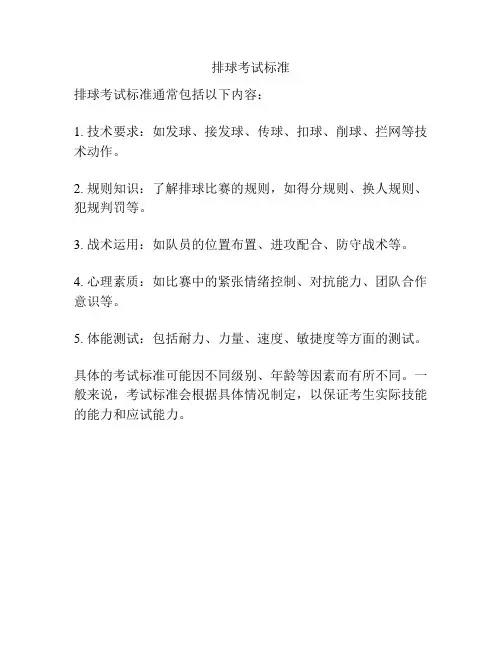 排球考试标准

排球考试标准通常包括以下内容：

1. 技术要求：如发球、接发球、传球、扣球、削球、拦网等技术动作。

2. 规则知识：了解排球比赛的规则，如得分规则、换人规则、犯规判罚等。

3. 战术运用：如队员的位置布置、进攻配合、防守战术等。

4. 心理素质：如比赛中的紧张情绪控制、对抗能力、团队合作意识等。

5. 体能测试：包括耐力、力量、速度、敏捷度等方面的测试。

具体的考试标准可能因不同级别、年龄等因素而有所不同。一般来说，考试标准会根据具体情况制定，以保证考生实际技能的能力和应试能力。